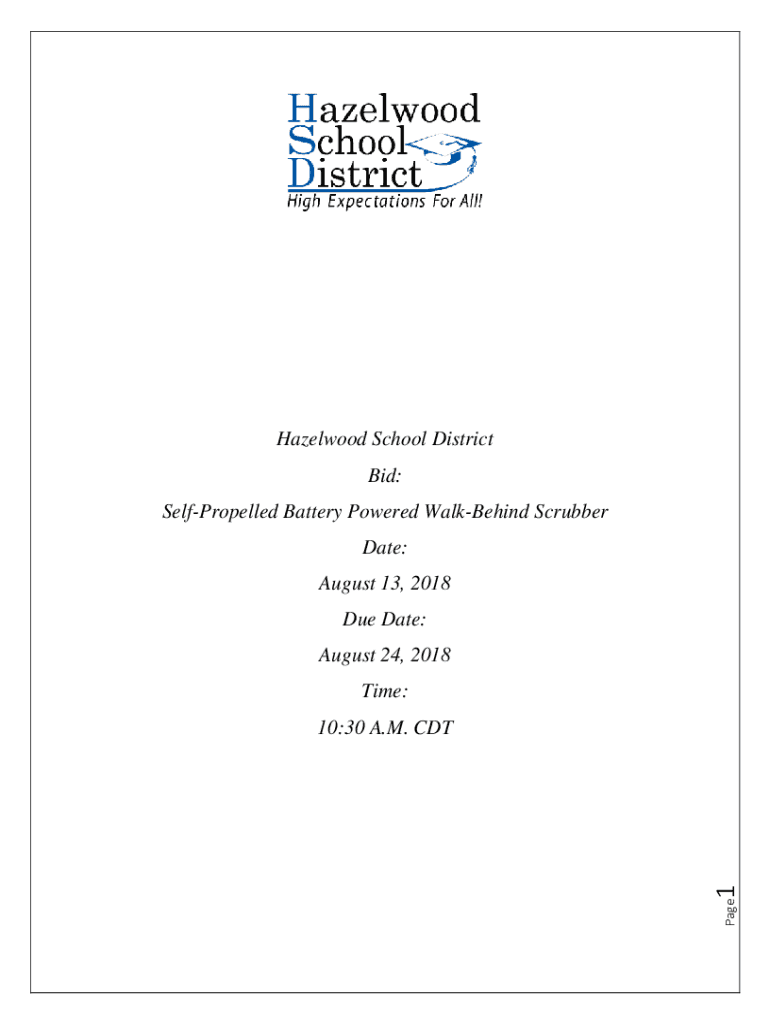 Hazelwood
School
District
High Expectations For All!

Hazelwood School District

Bid:

Self-Propelled Battery Powered Walk-Behind Scrubber

Date:

August 13, 2018

Due Date:

August 24, 2018

Time:

10:30 A.M. CDT

Page 1